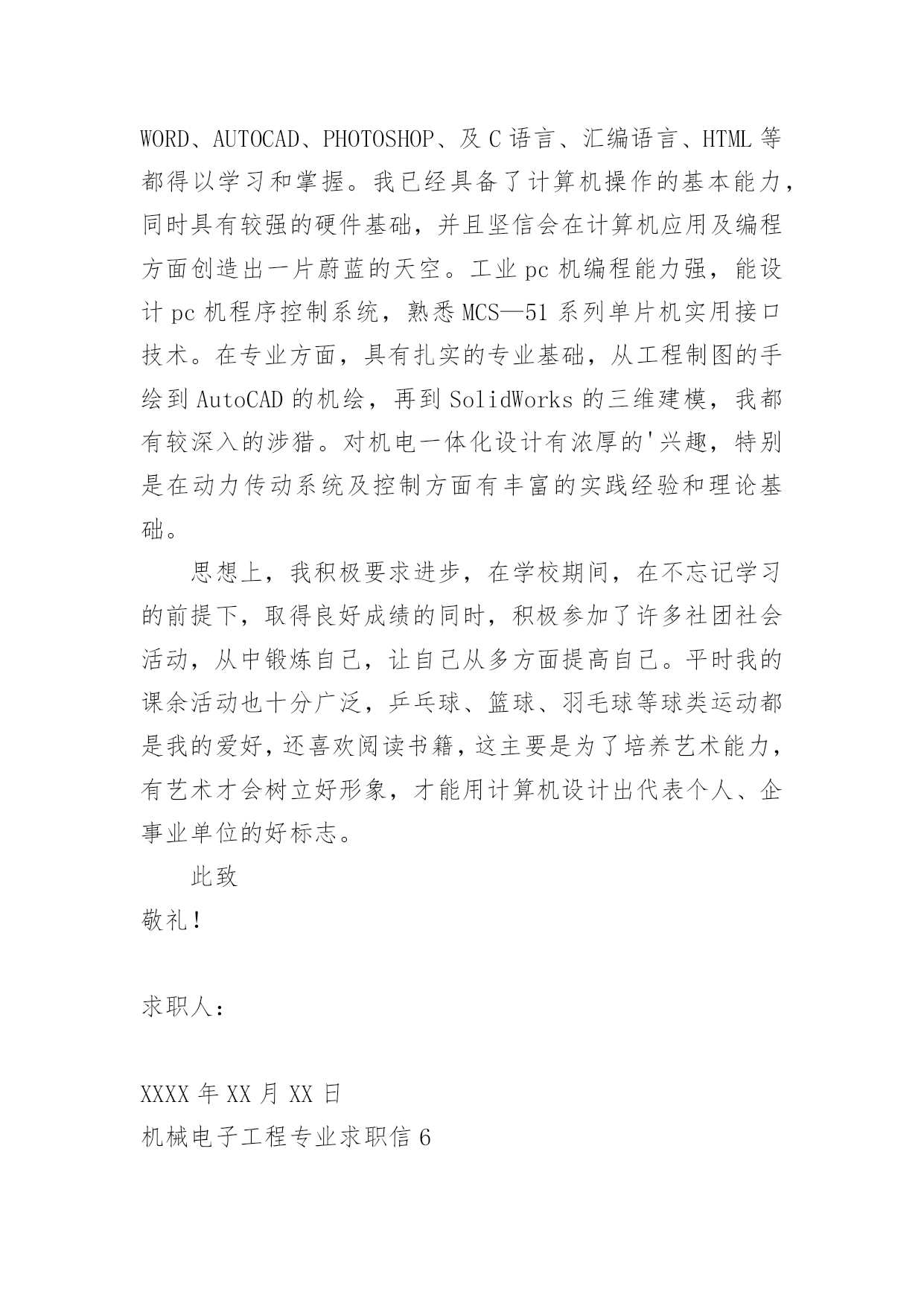 WORD、AUTOCAD、PHOTOSHOP、及 C 语言、汇编语言、HTML 等都得以学习和掌握。我已经具备了计算机操作的基本能力，同时具有较强的硬件基础，并且坚信会在计算机应用及编程方面创造出一片蔚蓝的天空。工业 pc 机编程能力强，能设计 pc 机程序控制系统，熟悉 MCS—51 系列单片机实用接口技术。在专业方面，具有扎实的专业基础，从工程制图的手绘到 AutoCAD 的机绘，再到 SolidWorks 的三维建模，我都有较深入的涉猎。对机电一体化设计有浓厚的'兴趣，特别是在动力传动系统及控制方面有丰富的实践经验和理论基础。

思想上，我积极要求进步，在学校期间，在不忘记学习的前提下，取得良好成绩的同时，积极参加了许多社团社会活动，从中锻炼自己，让自己从多方面提高自己。平时我的课余活动也十分广泛，乒乓球、篮球、羽毛球等球类运动都是我的爱好，还喜欢阅读书籍，这主要是为了培养艺术能力，有艺术才会树立好形象，才能用计算机设计出代表个人、企事业单位的好标志。

此致

敬礼！

求职人：

XXXX 年 XX 月 XX 日

机械电子工程专业求职信 6